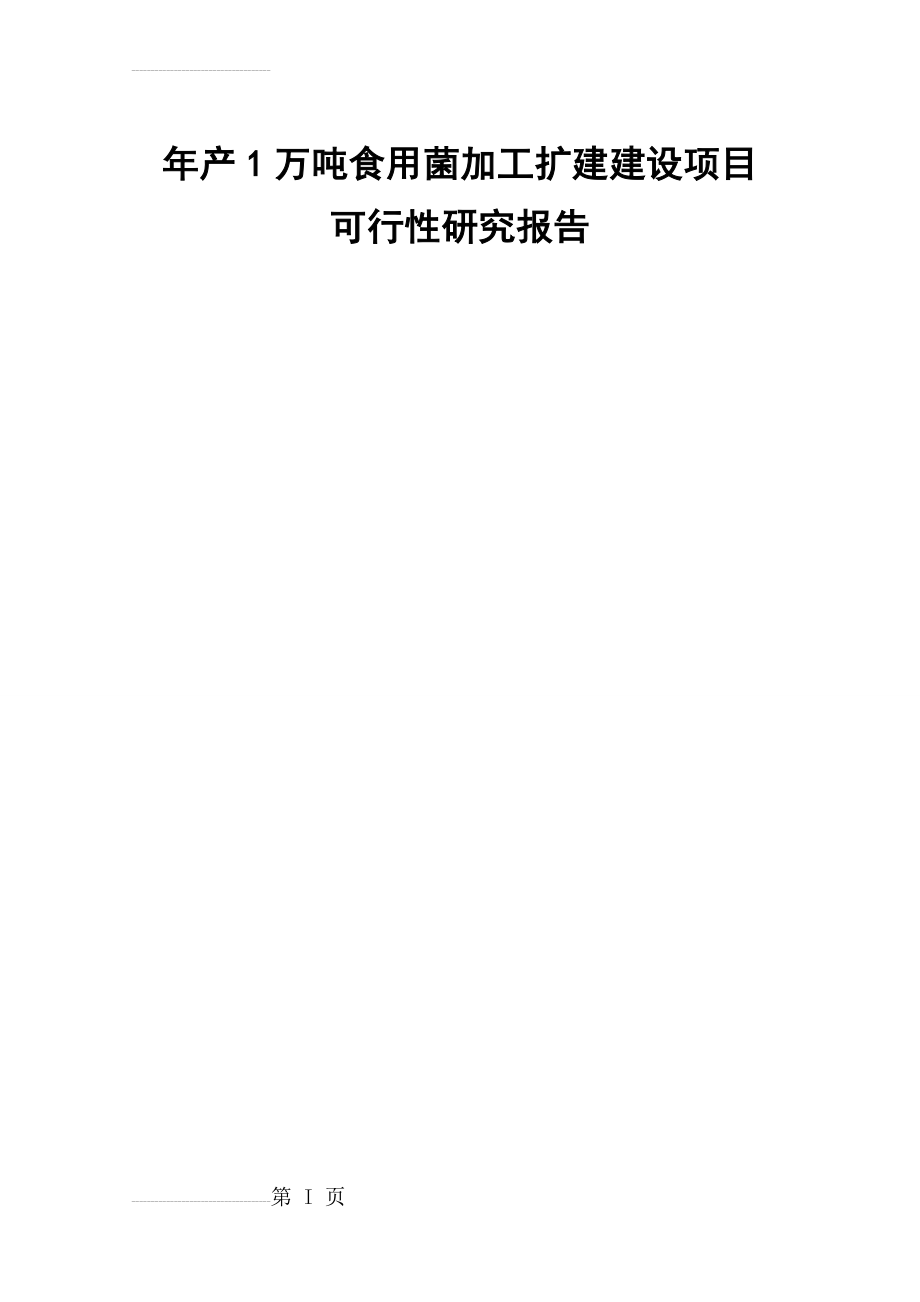 年产1万吨食用菌加工扩建建设项目
可行性研究报告

第 I 页